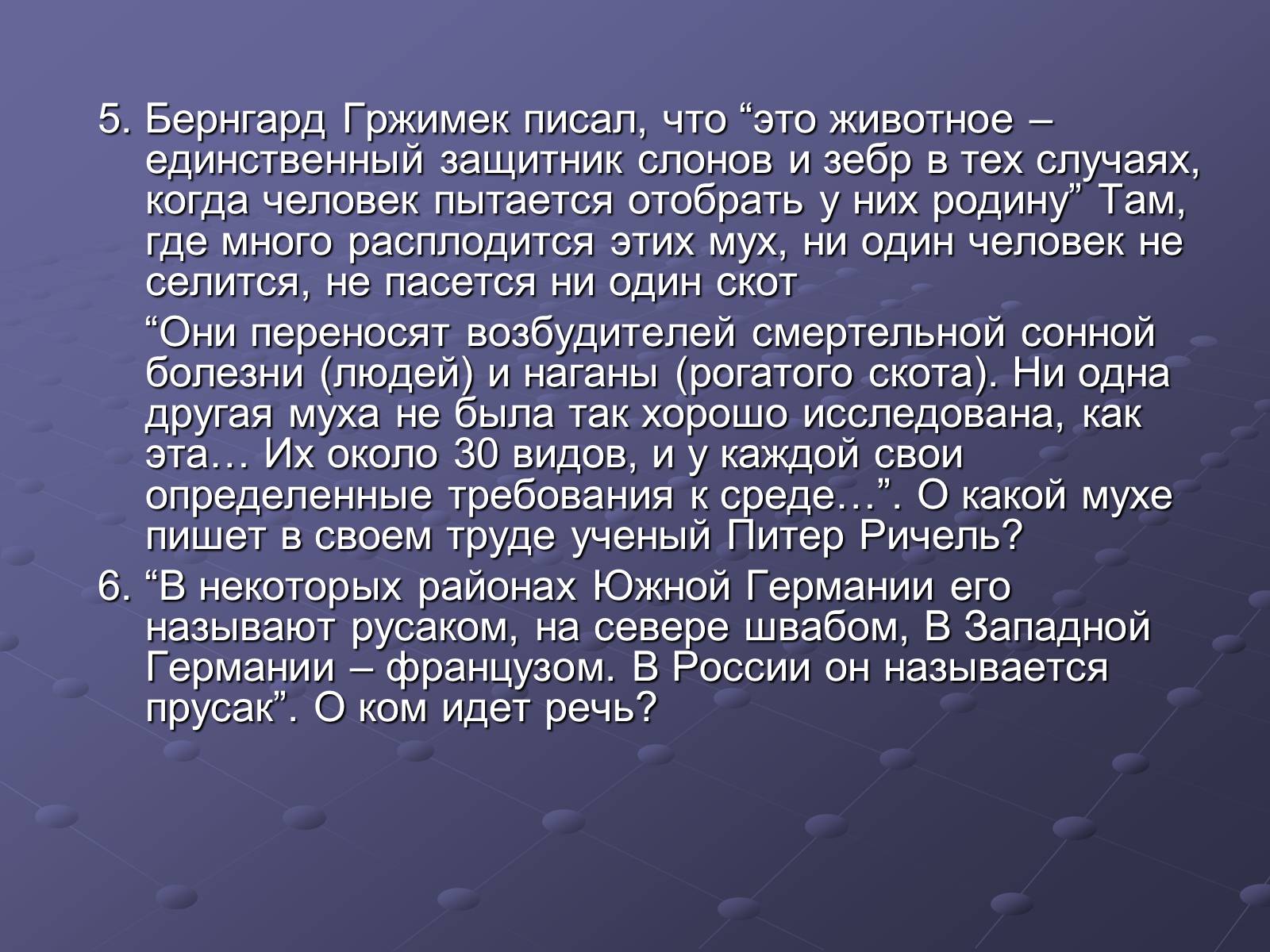 5. Бернгард Гржимек писал, что “это животное – единственный защитник слонов и зебр в тех случаях, когда человек пытается отобрать у них родину” Там, где много расплодится этих мух, ни один человек не селится, не пасется ни один скот

“Они переносят возбудителей смертельной сонной болезни (людей) и наганы (рогатого скота). Ни одна другая муха не была так хорошо исследована, как эта… Их около 30 видов, и у каждой свои определенные требования к среде…”. О какой мухе пишет в своем труде ученый Питер Ричель?

6. “В некоторых районах Южной Германии его называют русаком, на севере швабом, В Западной Германии – французом. В России он называется прусак”. О ком идет речь?